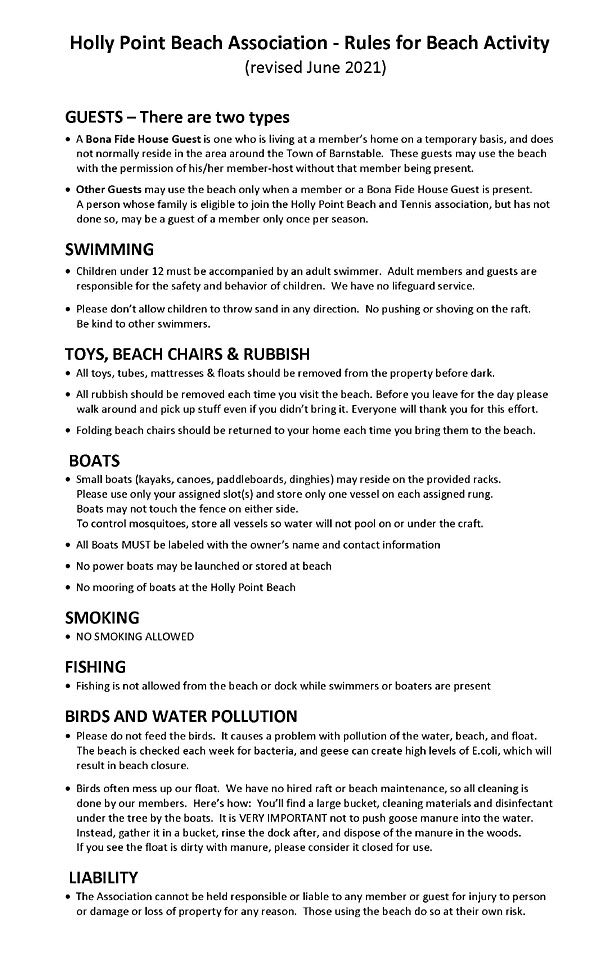 Holly Point Beach Association - Rules for Beach Activity
(revised June 2021)

GUESTS – There are two types

• A Bona Fide House Guest is one who is living at a member's home on a temporary basis, and does not normally reside in the area around the Town of Barnstable. These guests may use the beach with the permission of his/her member-host without that member being present.

• Other Guests may use the beach only when a member or a Bona Fide House Guest is present. A person whose family is eligible to join the Holly Point Beach and Tennis association, but has not done so, may be a guest of a member only once per season.

SWIMMING

• Children under 12 must be accompanied by an adult swimmer. Adult members and guests are responsible for the safety and behavior of children. We have no lifeguard service.

• Please don't allow children to throw sand in any direction. No pushing or shoving on the raft. Be kind to other swimmers.

TOYS, BEACH CHAIRS & RUBBISH

• All toys, tubes, mattresses & floats should be removed from the property before dark.

• All rubbish should be removed each time you visit the beach. Before you leave for the day please walk around and pick up stuff even if you didn't bring it. Everyone will thank you for this effort.

• Folding beach chairs should be returned to your home each time you bring them to the beach.

BOATS

• Small boats (kayaks, canoes, paddleboards, dinghies) may reside on the provided racks. Please use only your assigned slot(s) and store only one vessel on each assigned rung. Boats may not touch the fence on either side. To control mosquitoes, store all vessels so water will not pool on or under the craft.

• All Boats MUST be labeled with the owner's name and contact information

• No power boats may be launched or stored at beach

• No mooring of boats at the Holly Point Beach

SMOKING

• NO SMOKING ALLOWED

FISHING

• Fishing is not allowed from the beach or dock while swimmers or boaters are present

BIRDS AND WATER POLLUTION

• Please do not feed the birds. It causes a problem with pollution of the water, beach, and float. The beach is checked each week for bacteria, and geese can create high levels of E.coli, which will result in beach closure.

• Birds often mess up our float. We have no hired raft or beach maintenance, so all cleaning is done by our members. Here's how: You'll find a large bucket, cleaning materials and disinfectant under the tree by the boats. It is VERY IMPORTANT not to push goose manure into the water. Instead, gather it in a bucket, rinse the dock after, and dispose of the manure in the woods. If you see the float is dirty with manure, please consider it closed for use.

LIABILITY

• The Association cannot be held responsible or liable to any member or guest for injury to person or damage or loss of property for any reason. Those using the beach do so at their own risk.